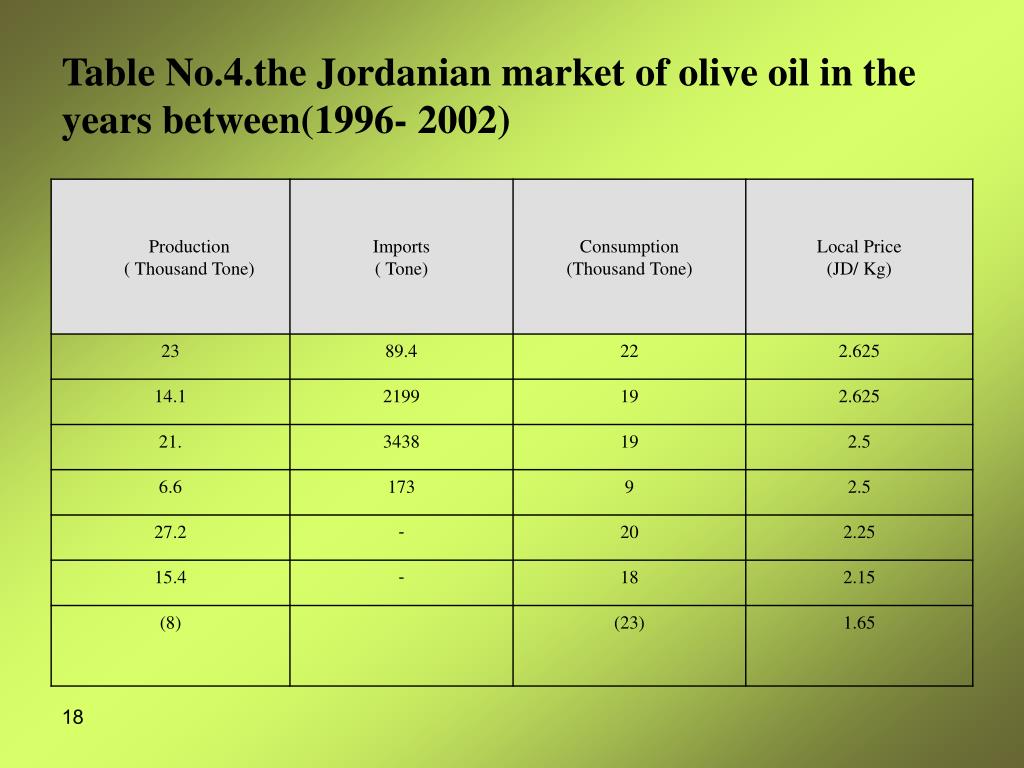 Table No.4.the Jordanian market of olive oil in the years between(1996- 2002)

| Production ( Thousand Tone) | Imports ( Tone) | Consumption (Thousand Tone) | Local Price (JD/ Kg) |
|---|---|---|---|
| 23 | 89.4 | 22 | 2.625 |
| 14.1 | 2199 | 19 | 2.625 |
| 21. | 3438 | 19 | 2.5 |
| 6.6 | 173 | 9 | 2.5 |
| 27.2 | - | 20 | 2.25 |
| 15.4 | - | 18 | 2.15 |
| (8) | | (23) | 1.65 |

18